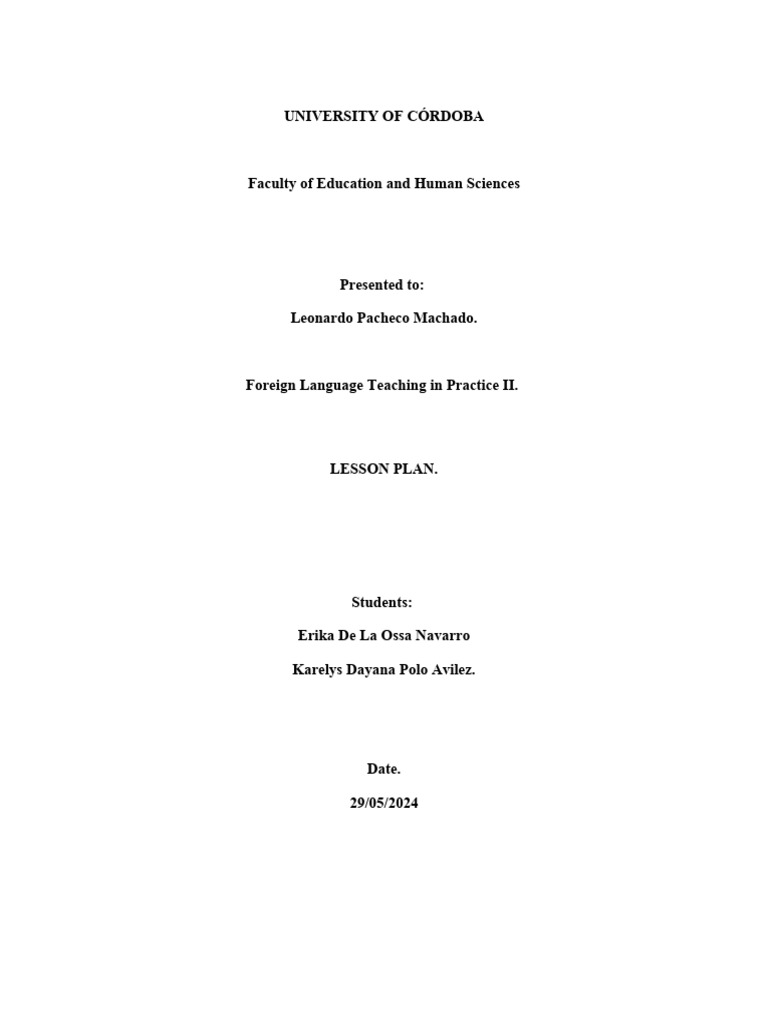 UNIVERSITY OF CÓRDOBA

Faculty of Education and Human Sciences

Presented to:

Leonardo Pacheco Machado.

Foreign Language Teaching in Practice II.

LESSON PLAN.

Students:

Erika De La Ossa Navarro

Karelys Dayana Polo Avilez.

Date.

29/05/2024